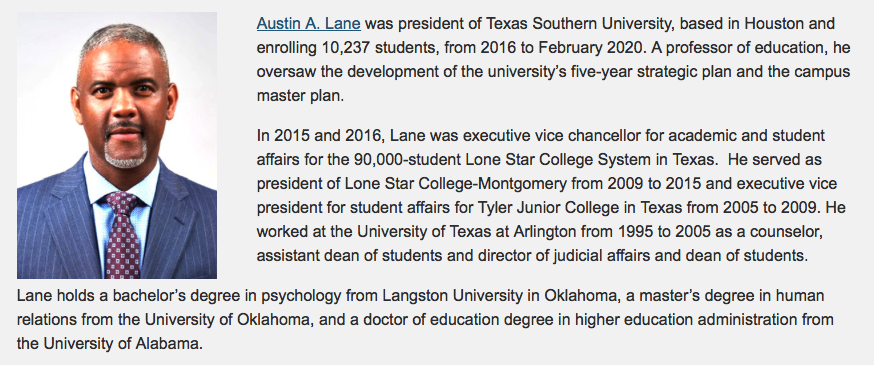 Austin A. Lane was president of Texas Southern University, based in Houston and enrolling 10,237 students, from 2016 to February 2020. A professor of education, he oversaw the development of the university's five-year strategic plan and the campus master plan.

In 2015 and 2016, Lane was executive vice chancellor for academic and student affairs for the 90,000-student Lone Star College System in Texas. He served as president of Lone Star College-Montgomery from 2009 to 2015 and executive vice president for student affairs for Tyler Junior College in Texas from 2005 to 2009. He worked at the University of Texas at Arlington from 1995 to 2005 as a counselor, assistant dean of students and director of judicial affairs and dean of students.

Lane holds a bachelor's degree in psychology from Langston University in Oklahoma, a master's degree in human relations from the University of Oklahoma, and a doctor of education degree in higher education administration from the University of Alabama.